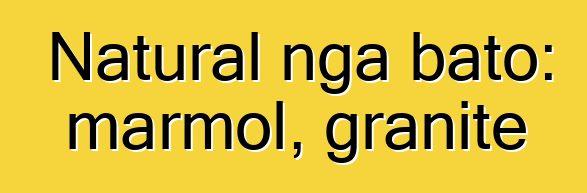 Natural nga bato: marmol, granite